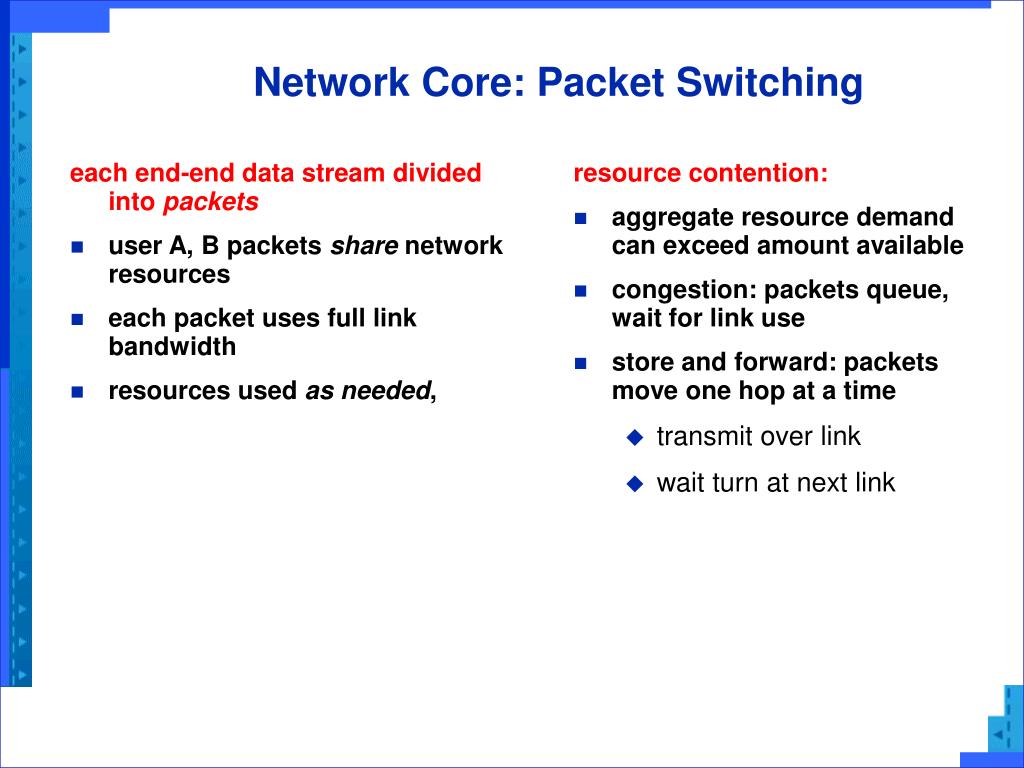 Network Core: Packet Switching

each end-end data stream divided into packets

- user A, B packets share network resources
- each packet uses full link bandwidth
- resources used as needed,

resource contention:

- aggregate resource demand can exceed amount available
- congestion: packets queue, wait for link use
- store and forward: packets move one hop at a time
  - transmit over link
  - wait turn at next link